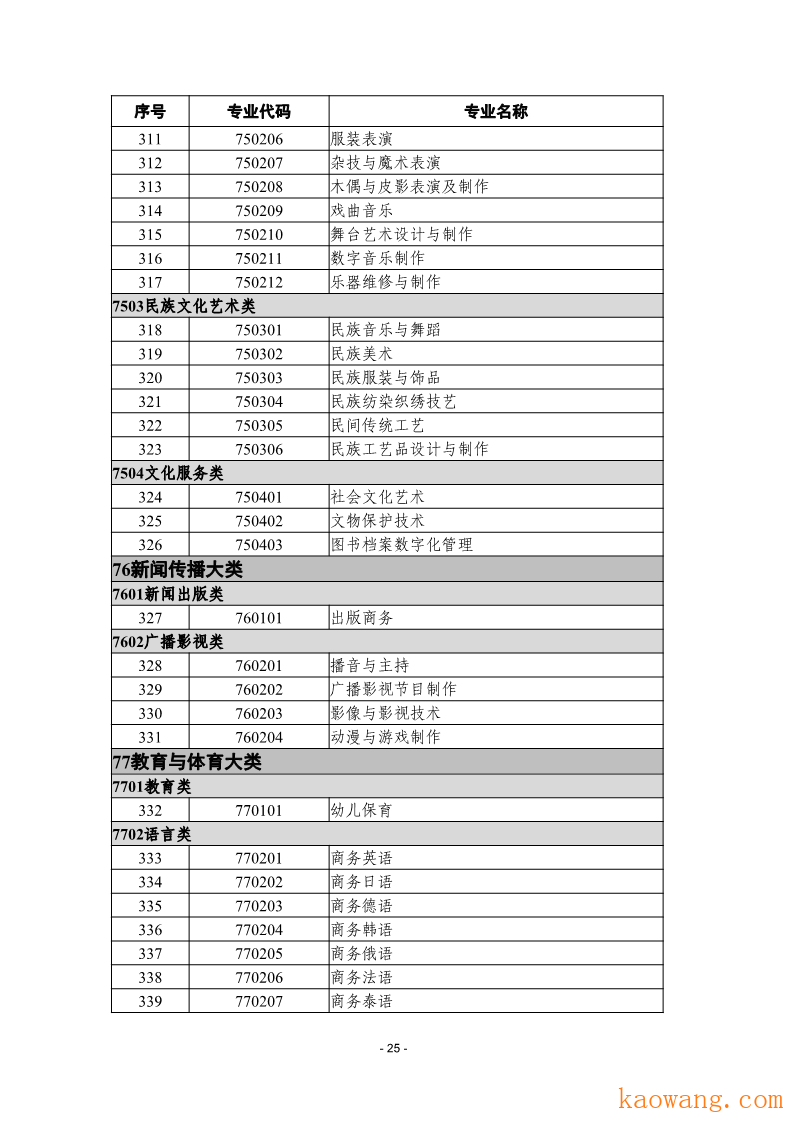 | 序号 | 专业代码 | 专业名称 |
|---|---|---|
| 311 | 750206 | 服装表演 |
| 312 | 750207 | 杂技与魔术表演 |
| 313 | 750208 | 木偶与皮影表演及制作 |
| 314 | 750209 | 戏曲音乐 |
| 315 | 750210 | 舞台艺术设计与制作 |
| 316 | 750211 | 数字音乐制作 |
| 317 | 750212 | 乐器维修与制作 |
| 7503民族文化艺术类 | | |
| 318 | 750301 | 民族音乐与舞蹈 |
| 319 | 750302 | 民族美术 |
| 320 | 750303 | 民族服装与饰品 |
| 321 | 750304 | 民族纺染织绣技艺 |
| 322 | 750305 | 民间传统工艺 |
| 323 | 750306 | 民族工艺品设计与制作 |
| 7504文化服务类 | | |
| 324 | 750401 | 社会文化艺术 |
| 325 | 750402 | 文物保护技术 |
| 326 | 750403 | 图书档案数字化管理 |
| 76新闻传播大类 | | |
| 7601新闻出版类 | | |
| 327 | 760101 | 出版商务 |
| 7602广播影视类 | | |
| 328 | 760201 | 播音与主持 |
| 329 | 760202 | 广播影视节目制作 |
| 330 | 760203 | 影像与影视技术 |
| 331 | 760204 | 动漫与游戏制作 |
| 77教育与体育大类 | | |
| 7701教育类 | | |
| 332 | 770101 | 幼儿保育 |
| 7702语言类 | | |
| 333 | 770201 | 商务英语 |
| 334 | 770202 | 商务日语 |
| 335 | 770203 | 商务德语 |
| 336 | 770204 | 商务韩语 |
| 337 | 770205 | 商务俄语 |
| 338 | 770206 | 商务法语 |
| 339 | 770207 | 商务泰语 |

- 25 -

kaowang.com